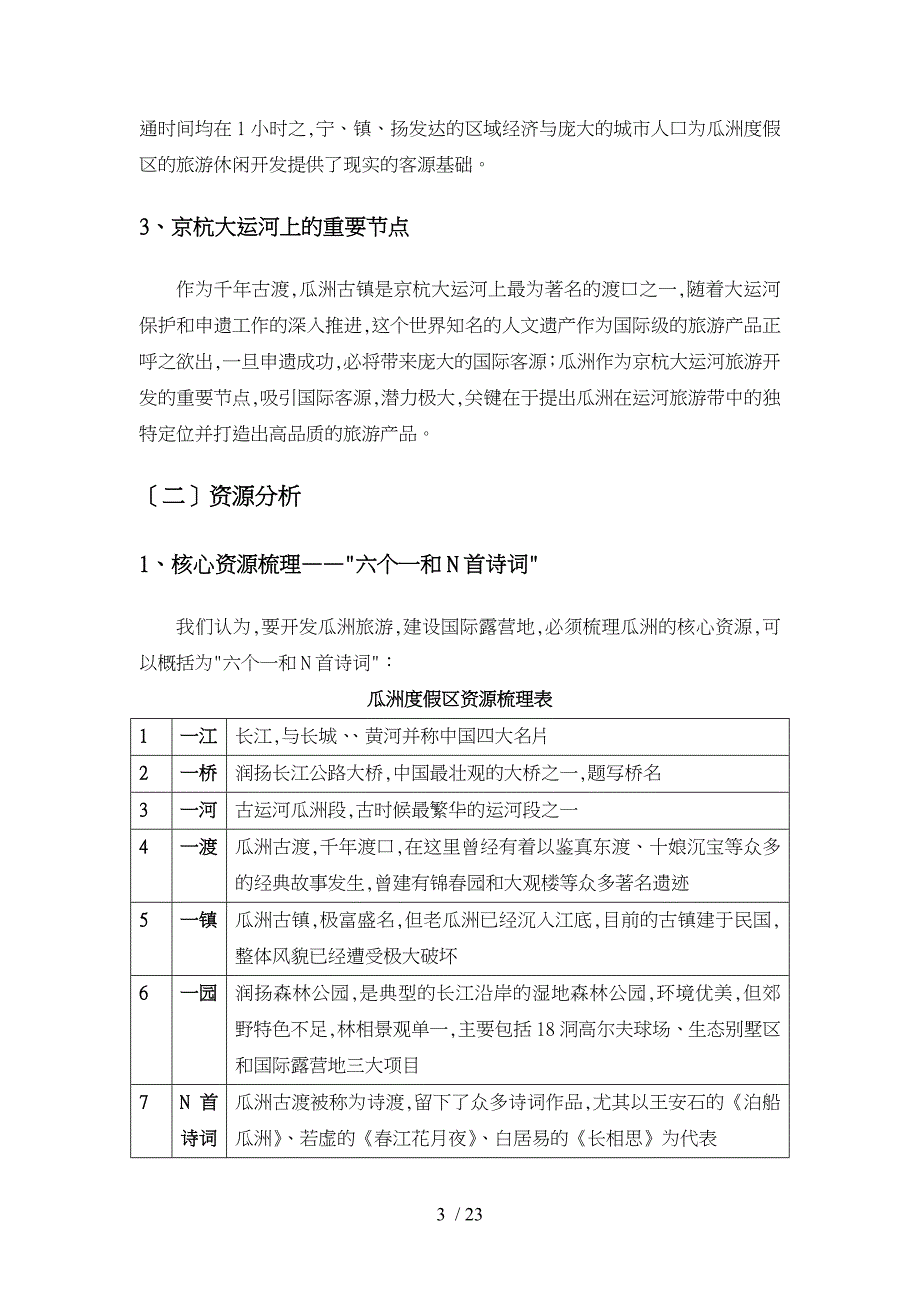 通时间均在1小时之,宁、镇、扬发达的区域经济与庞大的城市人口为瓜洲度假区的旅游休闲开发提供了现实的客源基础。

3、京杭大运河上的重要节点

作为千年古渡,瓜洲古镇是京杭大运河上最为著名的渡口之一,随着大运河保护和申遗工作的深入推进,这个世界知名的人文遗产作为国际级的旅游产品正呼之欲出,一旦申遗成功,必将带来庞大的国际客源;瓜洲作为京杭大运河旅游开发的重要节点,吸引国际客源,潜力极大,关键在于提出瓜洲在运河旅游带中的独特定位并打造出高品质的旅游产品。

〔二〕资源分析

1、核心资源梳理——"六个一和N首诗词"

我们认为,要开发瓜洲旅游,建设国际露营地,必须梳理瓜洲的核心资源,可以概括为"六个一和N首诗词":

瓜洲度假区资源梳理表

| 1 | 一江 | 长江,与长城、、黄河并称中国四大名片 |
|---|---|---|
| 2 | 一桥 | 润扬长江公路大桥,中国最壮观的大桥之一,题写桥名 |
| 3 | 一河 | 古运河瓜洲段,古时候最繁华的运河段之一 |
| 4 | 一渡 | 瓜洲古渡,千年渡口,在这里曾经有着以鉴真东渡、十娘沉宝等众多的经典故事发生,曾建有锦春园和大观楼等众多著名遗迹 |
| 5 | 一镇 | 瓜洲古镇,极富盛名,但老瓜洲已经沉入江底,目前的古镇建于民国,整体风貌已经遭受极大破坏 |
| 6 | 一园 | 润扬森林公园,是典型的长江沿岸的湿地森林公园,环境优美,但郊野特色不足,林相景观单一,主要包括18洞高尔夫球场、生态别墅区和国际露营地三大项目 |
| 7 | N首诗词 | 瓜洲古渡被称为诗渡,留下了众多诗词作品,尤其以王安石的《泊船瓜洲》、若虚的《春江花月夜》、白居易的《长相思》为代表 |

3 / 23